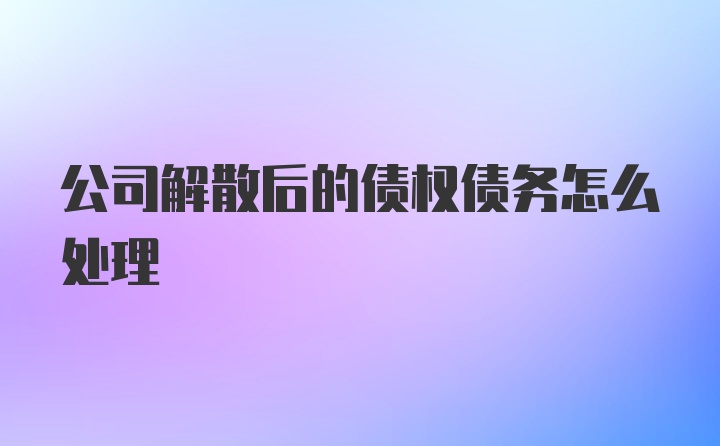 公司解散后的债权债务怎么处理